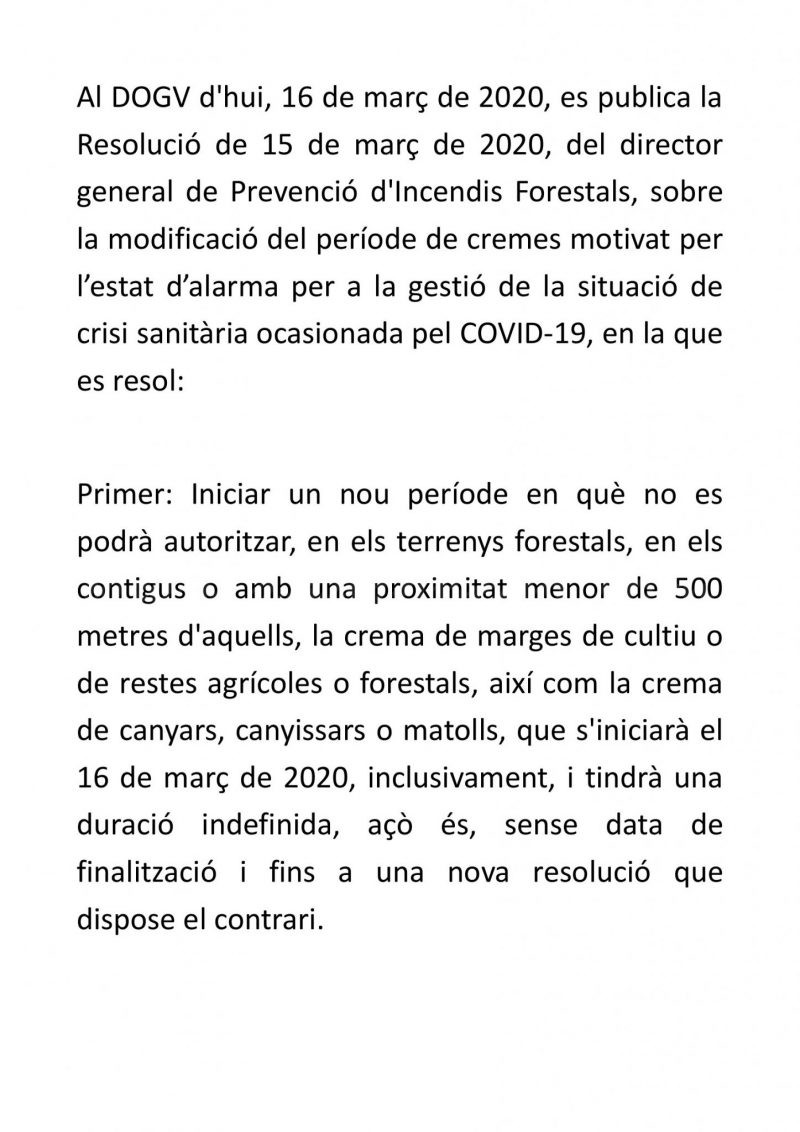 Al DOGV d'hui, 16 de març de 2020, es publica la Resolució de 15 de març de 2020, del director general de Prevenció d'Incendis Forestals, sobre la modificació del període de cremes motivat per l’estat d’alarma per a la gestió de la situació de crisi sanitària ocasionada pel COVID-19, en la que es resol:

Primer: Iniciar un nou període en què no es podrà autoritzar, en els terrenys forestals, en els contigus o amb una proximitat menor de 500 metres d'aquells, la crema de marges de cultiu o de restes agrícoles o forestals, així com la crema de canyars, canyissars o matolls, que s'iniciarà el 16 de març de 2020, inclusivament, i tindrà una duració indefinida, açò és, sense data de finalització i fins a una nova resolució que dispose el contrari.